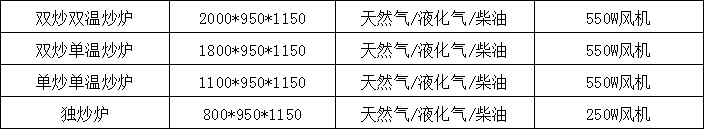 | 双炒双温炒炉 | 2000*950*1150 | 天然气/液化气/柴油 | 550W风机 |
|---|---|---|---|
| 双炒单温炒炉 | 1800*950*1150 | 天然气/液化气/柴油 | 550W风机 |
| 单炒单温炒炉 | 1100*950*1150 | 天然气/液化气/柴油 | 550W风机 |
| 独炒炉 | 800*950*1150 | 天然气/液化气/柴油 | 250W风机 |